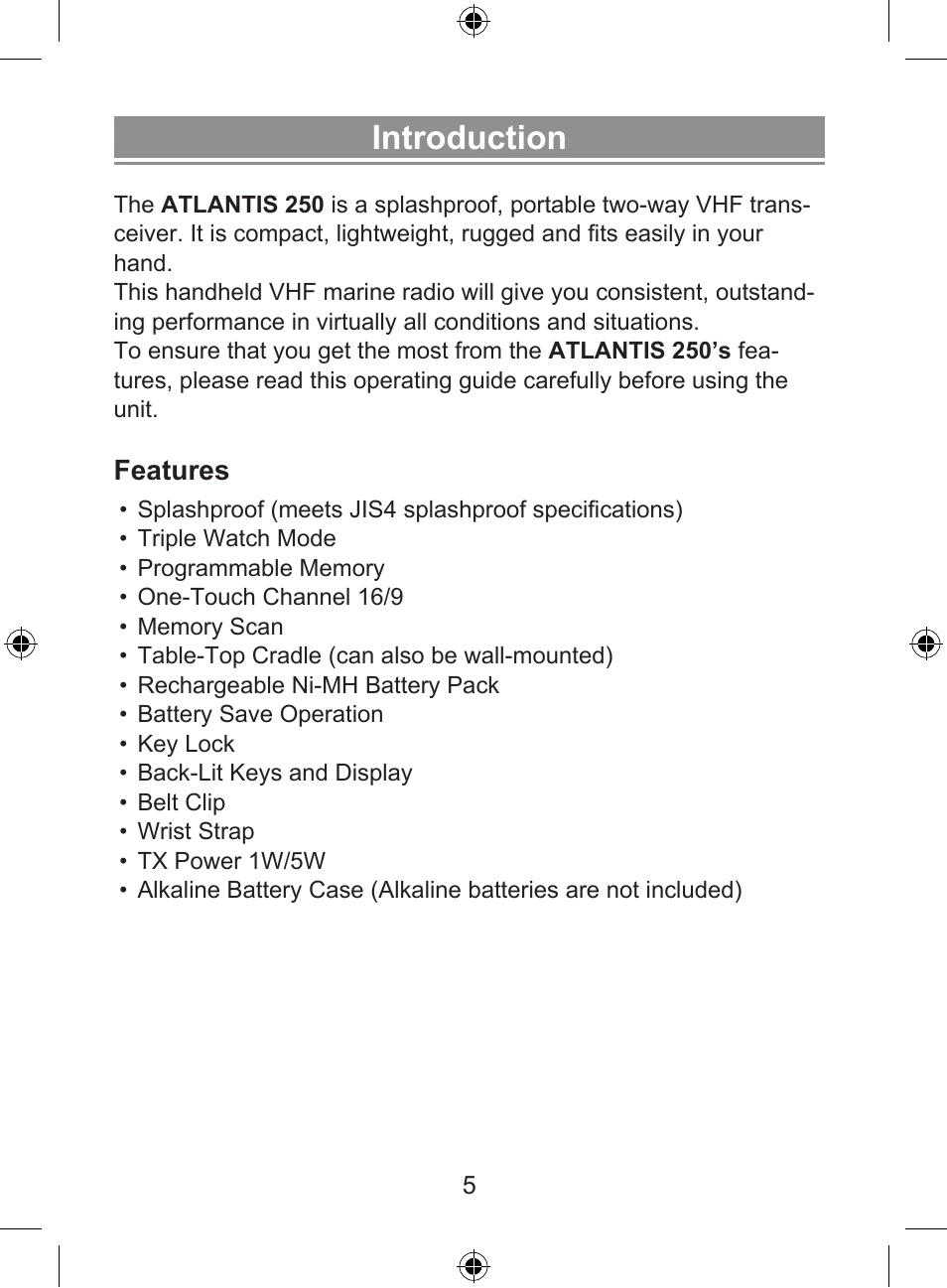 Introduction

The ATLANTIS 250 is a splashproof, portable two-way VHF transceiver. It is compact, lightweight, rugged and fits easily in your hand.
This handheld VHF marine radio will give you consistent, outstanding performance in virtually all conditions and situations.
To ensure that you get the most from the ATLANTIS 250's features, please read this operating guide carefully before using the unit.

Features

• Splashproof (meets JIS4 splashproof specifications)
• Triple Watch Mode
• Programmable Memory
• One-Touch Channel 16/9
• Memory Scan
• Table-Top Cradle (can also be wall-mounted)
• Rechargeable Ni-MH Battery Pack
• Battery Save Operation
• Key Lock
• Back-Lit Keys and Display
• Belt Clip
• Wrist Strap
• TX Power 1W/5W
• Alkaline Battery Case (Alkaline batteries are not included)

5